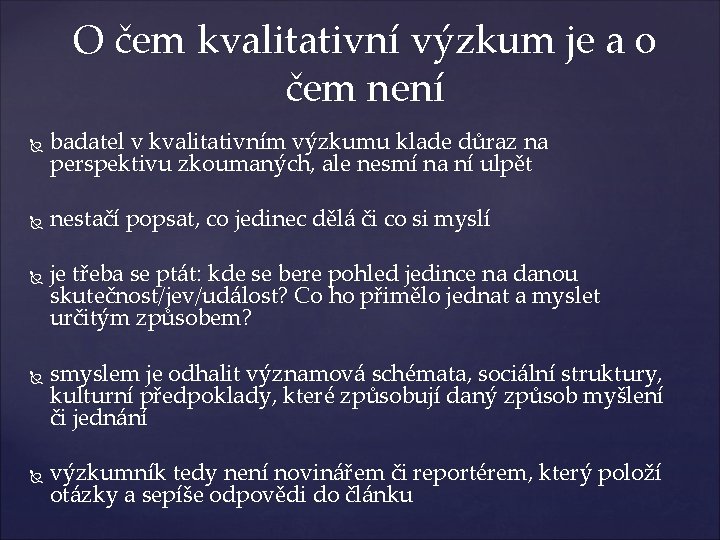 O čem kvalitativní výzkum je a o čem není

badatel v kvalitativním výzkumu klade důraz na perspektivu zkoumaných, ale nesmí na ní ulpět

nestačí popsat, co jedinec dělá či co si myslí

je třeba se ptát: kde se bere pohled jedince na danou skutečnost/jev/událost? Co ho přimělo jednat a myslet určitým způsobem?

smyslem je odhalit významová schémata, sociální struktury, kulturní předpoklady, které způsobují daný způsob myšlení či jednání

výzkumník tedy není novinářem či reportérem, který položí otázky a sepíše odpovědi do článku